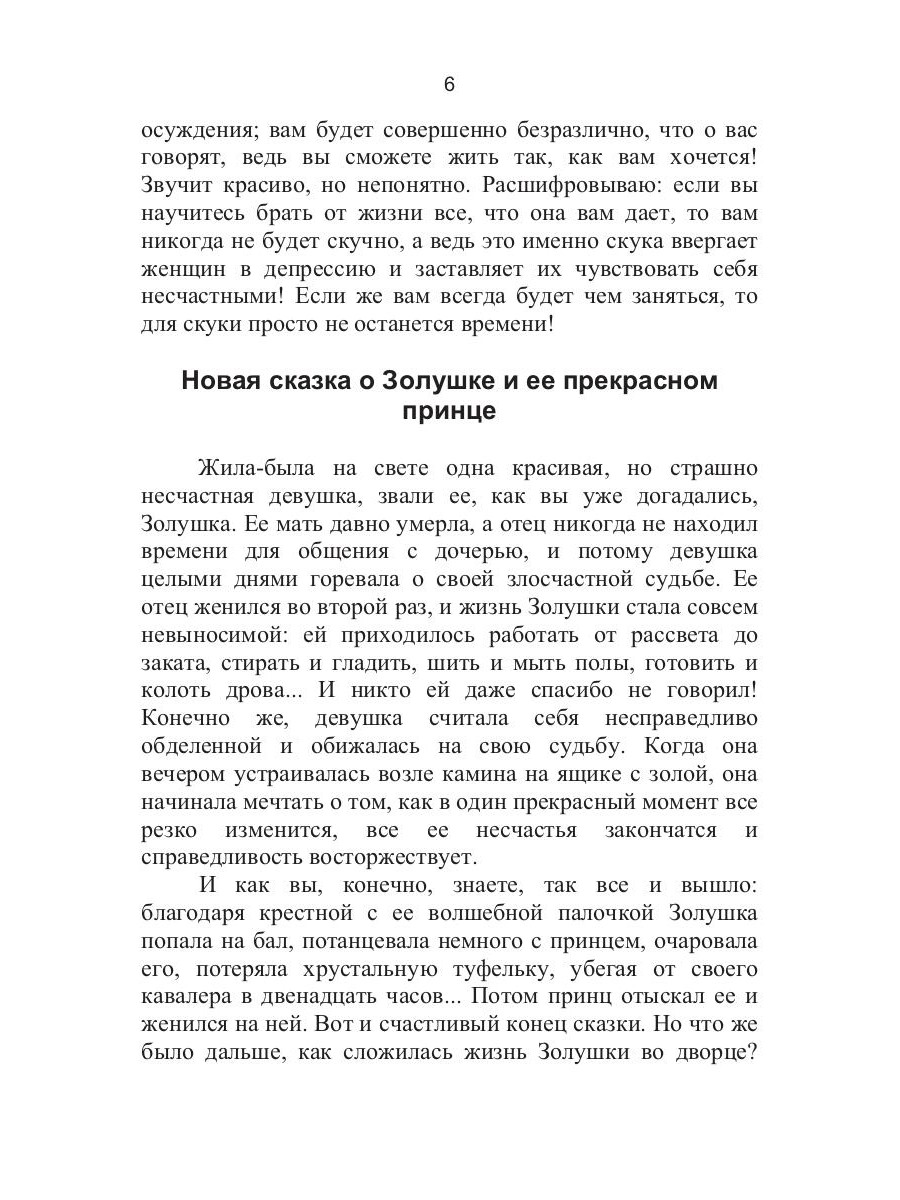 6

осуждения; вам будет совершенно безразлично, что о вас говорят, ведь вы сможете жить так, как вам хочется! Звучит красиво, но непонятно. Расшифровываю: если вы научитесь брать от жизни все, что она вам дает, то вам никогда не будет скучно, а ведь это именно скука ввергает женщин в депрессию и заставляет их чувствовать себя несчастными! Если же вам всегда будет чем заняться, то для скуки просто не останется времени!

Новая сказка о Золушке и ее прекрасном принце

Жила-была на свете одна красивая, но страшно несчастная девушка, звали ее, как вы уже догадались, Золушка. Ее мать давно умерла, а отец никогда не находил времени для общения с дочерью, и потому девушка целыми днями горевала о своей злосчастной судьбе. Ее отец женился во второй раз, и жизнь Золушки стала совсем невыносимой: ей приходилось работать от рассвета до заката, стирать и гладить, шить и мыть полы, готовить и колоть дрова... И никто ей даже спасибо не говорил! Конечно же, девушка считала себя несправедливо обделенной и обижалась на свою судьбу. Когда она вечером устраивалась возле камина на ящике с золой, она начинала мечтать о том, как в один прекрасный момент все резко изменится, все ее несчастья закончатся и справедливость восторжествует.

И как вы, конечно, знаете, так все и вышло: благодаря крестной с ее волшебной палочкой Золушка попала на бал, потанцевала немного с принцем, очаровала его, потеряла хрустальную туфельку, убегая от своего кавалера в двенадцать часов... Потом принц отыскал ее и женился на ней. Вот и счастливый конец сказки. Но что же было дальше, как сложилась жизнь Золушки во дворце?